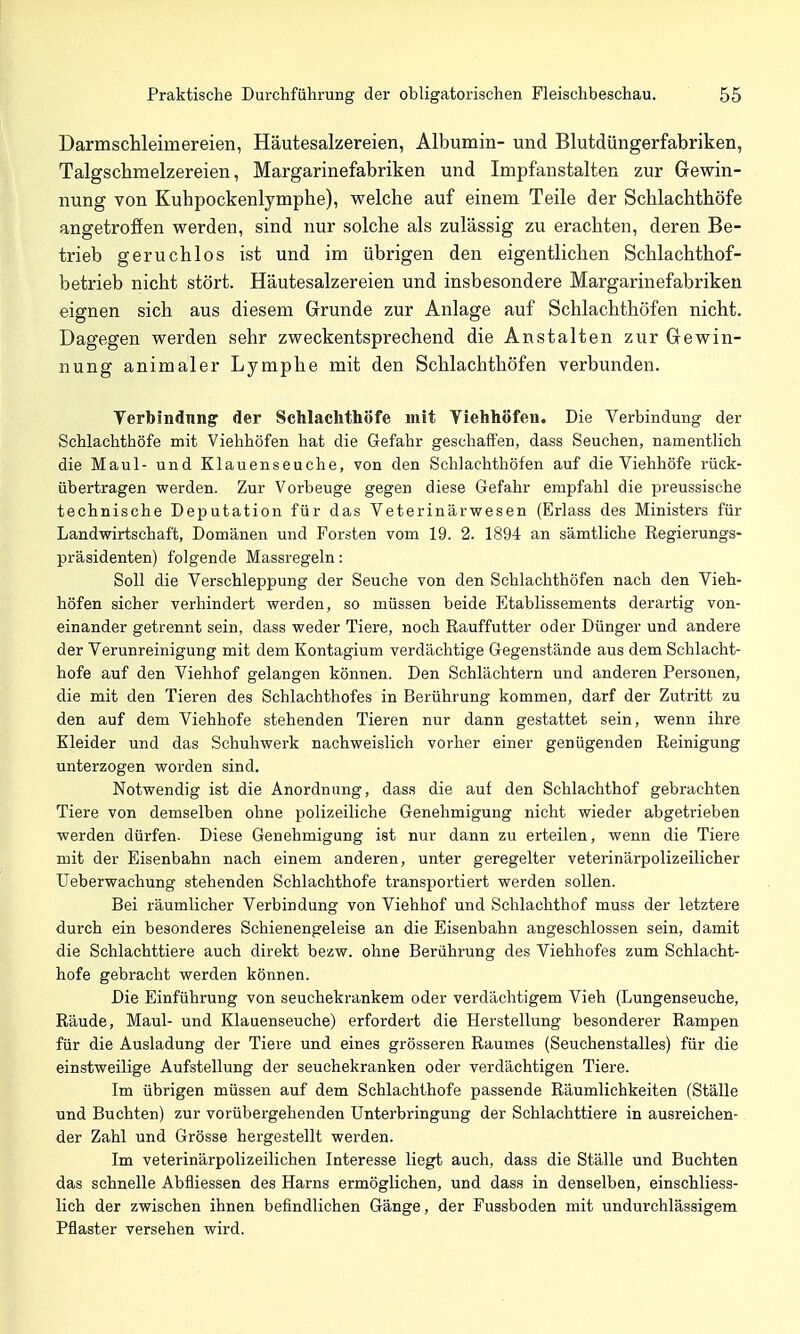 Praktische Durchführung der obligatorischen Fleischbeschau. 55

Darmschleimereien, Häutesalzereien, Albumin- und Blutdüngerfabriken, Talgschmelzereien, Margarinefabriken und Impfanstalten zur Gewinnung von Kuhpockenlymphe), welche auf einem Teile der Schlachthöfe angetroffen werden, sind nur solche als zulässig zu erachten, deren Betrieb geruchlos ist und im übrigen den eigentlichen Schlachthofbetrieb nicht stört. Häutesalzereien und insbesondere Margarinefabriken eignen sich aus diesem Grunde zur Anlage auf Schlachthöfen nicht. Dagegen werden sehr zweckentsprechend die Anstalten zur Gewinnung animaler Lymphe mit den Schlachthöfen verbunden.

Verbindung der Schlachthöfe mit Viehhöfen. Die Verbindung der Schlachthöfe mit Viehhöfen hat die Gefahr geschaffen, dass Seuchen, namentlich die Maul- und Klauenseuche, von den Schlachthöfen auf die Viehhöfe rückübertragen werden. Zur Vorbeuge gegen diese Gefahr empfahl die preussische technische Deputation für das Veterinärwesen (Erlass des Ministers für Landwirtschaft, Domänen und Forsten vom 19. 2. 1894 an sämtliche Regierungspräsidenten) folgende Massregeln:

Soll die Verschleppung der Seuche von den Schlachthöfen nach den Viehhöfen sicher verhindert werden, so müssen beide Etablissements derartig voneinander getrennt sein, dass weder Tiere, noch Rauffutter oder Dünger und andere der Verunreinigung mit dem Kontagium verdächtige Gegenstände aus dem Schlachthofe auf den Viehhof gelangen können. Den Schlächtern und anderen Personen, die mit den Tieren des Schlachthofes in Berührung kommen, darf der Zutritt zu den auf dem Viehhofe stehenden Tieren nur dann gestattet sein, wenn ihre Kleider und das Schuhwerk nachweislich vorher einer genügenden Reinigung unterzogen worden sind.

Notwendig ist die Anordnung, dass die auf den Schlachthof gebrachten Tiere von demselben ohne polizeiliche Genehmigung nicht wieder abgetrieben werden dürfen. Diese Genehmigung ist nur dann zu erteilen, wenn die Tiere mit der Eisenbahn nach einem anderen, unter geregelter veterinärpolizeilicher Ueberwachung stehenden Schlachthofe transportiert werden sollen.

Bei räumlicher Verbindung von Viehhof und Schlachthof muss der letztere durch ein besonderes Schienengeleise an die Eisenbahn angeschlossen sein, damit die Schlachttiere auch direkt bezw. ohne Berührung des Viehhofes zum Schlachthofe gebracht werden können.

Die Einführung von seuchekrankem oder verdächtigem Vieh (Lungenseuche, Räude, Maul- und Klauenseuche) erfordert die Herstellung besonderer Rampen für die Ausladung der Tiere und eines grösseren Raumes (Seuchenstalles) für die einstweilige Aufstellung der seuchekranken oder verdächtigen Tiere.

Im übrigen müssen auf dem Schlachthofe passende Räumlichkeiten (Ställe und Buchten) zur vorübergehenden Unterbringung der Schlachttiere in ausreichender Zahl und Grösse hergestellt werden.

Im veterinärpolizeilichen Interesse liegt auch, dass die Ställe und Buchten das schnelle Abfliessen des Harns ermöglichen, und dass in denselben, einschliesslich der zwischen ihnen befindlichen Gänge, der Fussboden mit undurchlässigem Pflaster versehen wird.